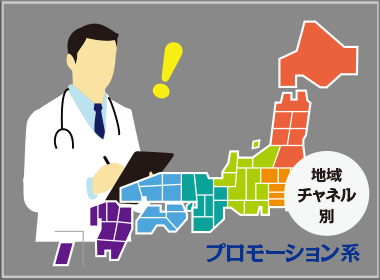 地域
チャネル
別

プロモーション系